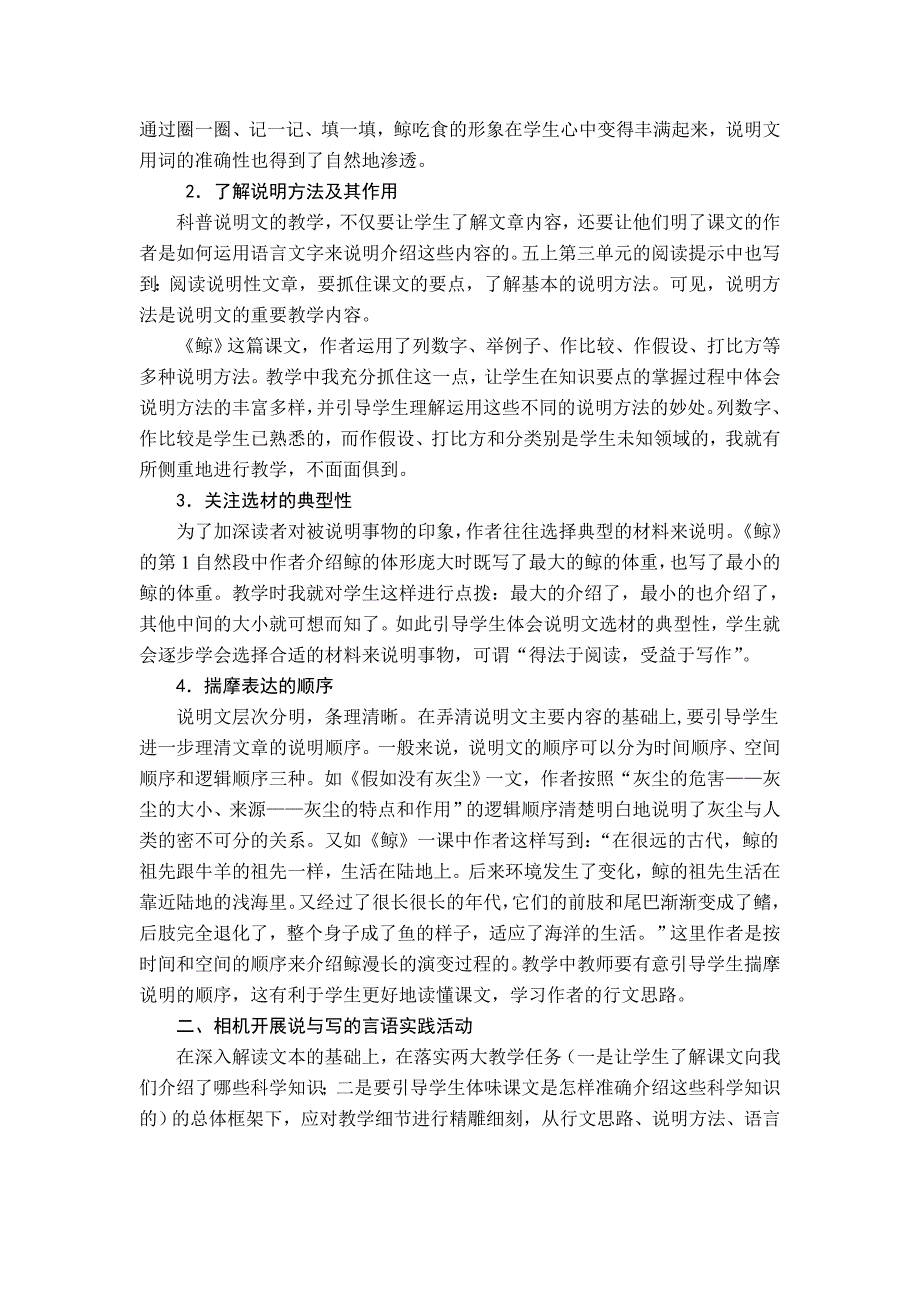 通过圈一圈、记一记、填一填，鲸吃食的形象在学生心中变得丰满起来，说明文用词的准确性也得到了自然地渗透。

2．了解说明方法及其作用

科普说明文的教学，不仅要让学生了解文章内容，还要让他们明了课文的作者是如何运用语言文字来说明介绍这些内容的。五上第三单元的阅读提示中也写到：阅读说明性文章，要抓住课文的要点，了解基本的说明方法。可见，说明方法是说明文的重要教学内容。

《鲸》这篇课文，作者运用了列数字、举例子、作比较、作假设、打比方等多种说明方法。教学中我充分抓住这一点，让学生在知识要点的掌握过程中体会说明方法的丰富多样，并引导学生理解运用这些不同的说明方法的妙处。列数字、作比较是学生已熟悉的，而作假设、打比方和分类别是学生未知领域的，我就有所侧重地进行教学，不面面俱到。

3．关注选材的典型性

为了加深读者对被说明事物的印象，作者往往选择典型的材料来说明。《鲸》的第 1 自然段中作者介绍鲸的体形庞大时既写了最大的鲸的体重，也写了最小的鲸的体重。教学时我就对学生这样进行点拨：最大的介绍了，最小的也介绍了，其他中间的大小就可想而知了。如此引导学生体会说明文选材的典型性，学生就会逐步学会选择合适的材料来说明事物，可谓“得法于阅读，受益于写作”。

4．揣摩表达的顺序

说明文层次分明，条理清晰。在弄清说明文主要内容的基础上，要引导学生进一步理清文章的说明顺序。一般来说，说明文的顺序可以分为时间顺序、空间顺序和逻辑顺序三种。如《假如没有灰尘》一文，作者按照“灰尘的危害——灰尘的大小、来源——灰尘的特点和作用”的逻辑顺序清楚明白地说明了灰尘与人类的密不可分的关系。又如《鲸》一课中作者这样写到：“在很远的古代，鲸的祖先跟牛羊的祖先一样，生活在陆地上。后来环境发生了变化，鲸的祖先生活在靠近陆地的浅海里。又经过了很长很长的年代，它们的前肢和尾巴渐渐变成了鳍，后肢完全退化了，整个身子成了鱼的样子，适应了海洋的生活。”这里作者是按时间和空间的顺序来介绍鲸漫长的演变过程的。教学中教师要有意引导学生揣摩说明的顺序，这有利于学生更好地读懂课文，学习作者的行文思路。

二、相机开展说与写的言语实践活动

在深入解读文本的基础上，在落实两大教学任务（一是让学生了解课文向我们介绍了哪些科学知识；二是要引导学生体味课文是怎样准确介绍这些科学知识的）的总体框架下，应对教学细节进行精雕细刻，从行文思路、说明方法、语言